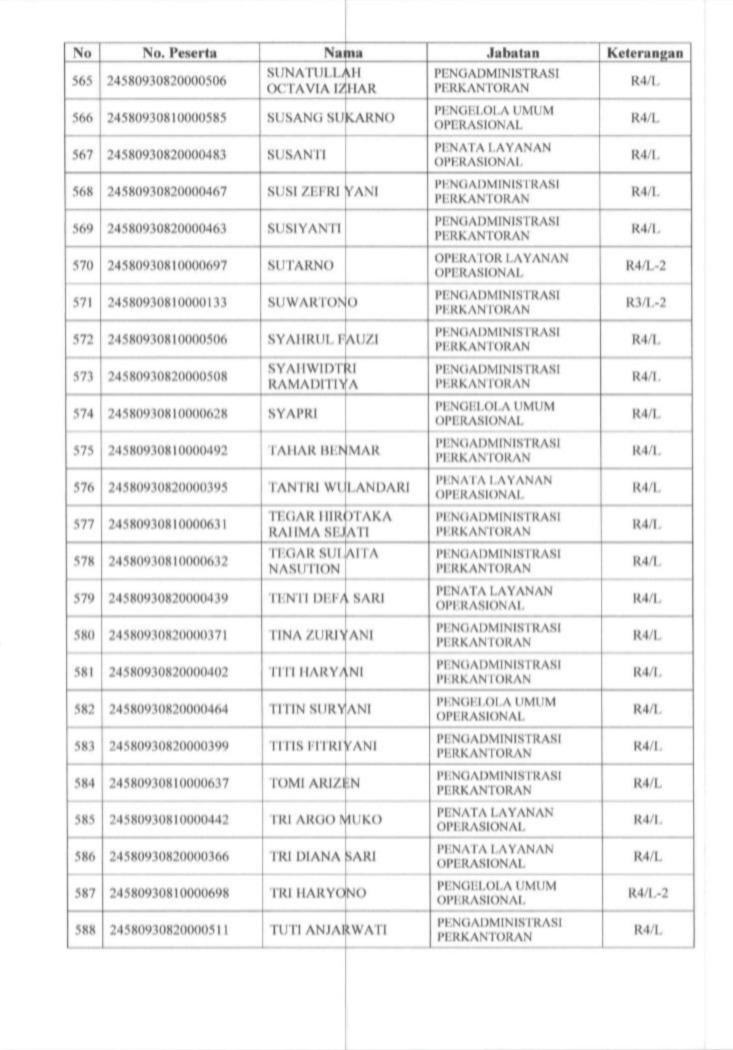 | No | No. Peserta | Nama | Jabatan | Keterangan |
|---|---|---|---|---|
| 565 | 24580930820000506 | SUNATULLAH OCTAVIA IZHAR | PENGADMINISTRASI PERKANTORAN | R4/L |
| 566 | 24580930810000585 | SUSANG SUKARNO | PENGELOLA UMUM OPERASIONAL | R4/L |
| 567 | 24580930820000483 | SUSANTI | PENATA LAYANAN OPERASIONAL | R4/L |
| 568 | 24580930820000467 | SUSI ZEFRI YANI | PENGADMINISTRASI PERKANTORAN | R4/L |
| 569 | 24580930820000463 | SUSIYANTI | PENGADMINISTRASI PERKANTORAN | R4/L |
| 570 | 24580930810000697 | SUTARNO | OPERATOR LAYANAN OPERASIONAL | R4/L-2 |
| 571 | 24580930810000133 | SUWARTONO | PENGADMINISTRASI PERKANTORAN | R3/L-2 |
| 572 | 24580930810000506 | SYAHRUL FAUZI | PENGADMINISTRASI PERKANTORAN | R4/L |
| 573 | 24580930820000508 | SYAHWIDTRI RAMADITIYA | PENGADMINISTRASI PERKANTORAN | R4/L |
| 574 | 24580930810000628 | SYAPRI | PENGELOLA UMUM OPERASIONAL | R4/L |
| 575 | 24580930810000492 | TAHAR BENMAR | PENGADMINISTRASI PERKANTORAN | R4/L |
| 576 | 24580930820000395 | TANTRI WULANDARI | PENATA LAYANAN OPERASIONAL | R4/L |
| 577 | 24580930810000631 | TEGAR HIROTAKA RAHMA SEJATI | PENGADMINISTRASI PERKANTORAN | R4/L |
| 578 | 24580930810000632 | TEGAR SULAITA NASUTION | PENGADMINISTRASI PERKANTORAN | R4/L |
| 579 | 24580930820000439 | TENTI DEFA SARI | PENATA LAYANAN OPERASIONAL | R4/L |
| 580 | 24580930820000371 | TINA ZURIYANI | PENGADMINISTRASI PERKANTORAN | R4/L |
| 581 | 24580930820000402 | TITI HARYANI | PENGADMINISTRASI PERKANTORAN | R4/L |
| 582 | 24580930820000464 | TITIN SURYANI | PENGELOLA UMUM OPERASIONAL | R4/L |
| 583 | 24580930820000399 | TITIS FITRIYANI | PENGADMINISTRASI PERKANTORAN | R4/L |
| 584 | 24580930810000637 | TOMI ARIZEN | PENGADMINISTRASI PERKANTORAN | R4/L |
| 585 | 24580930810000442 | TRI ARGO MUKO | PENATA LAYANAN OPERASIONAL | R4/L |
| 586 | 24580930820000366 | TRI DIANA SARI | PENATA LAYANAN OPERASIONAL | R4/L |
| 587 | 24580930810000698 | TRI HARYONO | PENGELOLA UMUM OPERASIONAL | R4/L-2 |
| 588 | 24580930820000511 | TUTI ANJARWATI | PENGADMINISTRASI PERKANTORAN | R4/L |